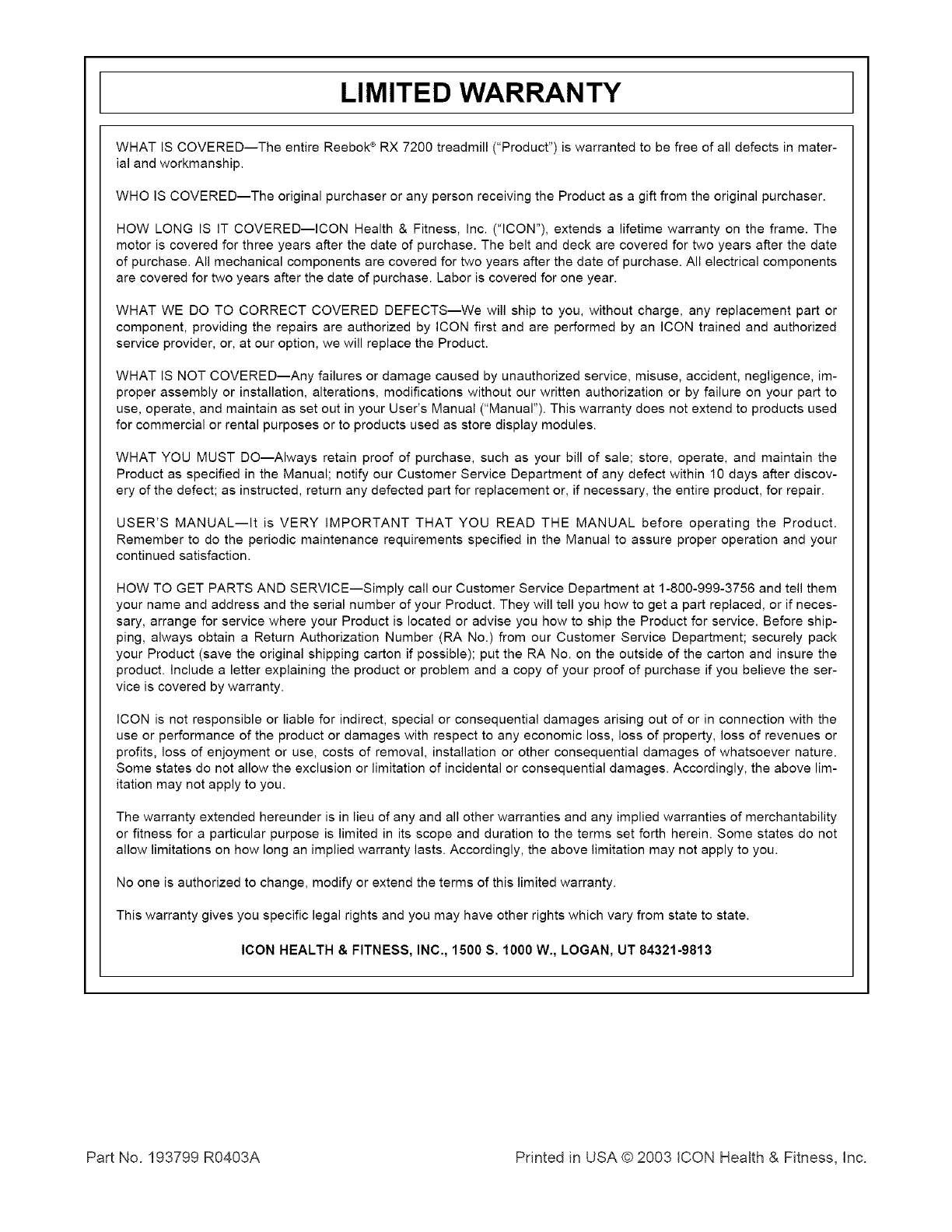 LIMITED WARRANTY

WHAT IS COVERED—The entire Reebok® RX 7200 treadmill ("Product") is warranted to be free of all defects in material and workmanship.

WHO IS COVERED—The original purchaser or any person receiving the Product as a gift from the original purchaser.

HOW LONG IS IT COVERED—ICON Health & Fitness, Inc. ("ICON"), extends a lifetime warranty on the frame. The motor is covered for three years after the date of purchase. The belt and deck are covered for two years after the date of purchase. All mechanical components are covered for two years after the date of purchase. All electrical components are covered for two years after the date of purchase. Labor is covered for one year.

WHAT WE DO TO CORRECT COVERED DEFECTS—We will ship to you, without charge, any replacement part or component, providing the repairs are authorized by ICON first and are performed by an ICON trained and authorized service provider, or, at our option, we will replace the Product.

WHAT IS NOT COVERED—Any failures or damage caused by unauthorized service, misuse, accident, negligence, improper assembly or installation, alterations, modifications without our written authorization or by failure on your part to use, operate, and maintain as set out in your User's Manual ("Manual"). This warranty does not extend to products used for commercial or rental purposes or to products used as store display modules.

WHAT YOU MUST DO—Always retain proof of purchase, such as your bill of sale; store, operate, and maintain the Product as specified in the Manual; notify our Customer Service Department of any defect within 10 days after discovery of the defect; as instructed, return any defected part for replacement or, if necessary, the entire product, for repair.

USER'S MANUAL—It is VERY IMPORTANT THAT YOU READ THE MANUAL before operating the Product. Remember to do the periodic maintenance requirements specified in the Manual to assure proper operation and your continued satisfaction.

HOW TO GET PARTS AND SERVICE—Simply call our Customer Service Department at 1-800-999-3756 and tell them your name and address and the serial number of your Product. They will tell you how to get a part replaced, or if necessary, arrange for service where your Product is located or advise you how to ship the Product for service. Before shipping, always obtain a Return Authorization Number (RA No.) from our Customer Service Department; securely pack your Product (save the original shipping carton if possible); put the RA No. on the outside of the carton and insure the product. Include a letter explaining the product or problem and a copy of your proof of purchase if you believe the service is covered by warranty.

ICON is not responsible or liable for indirect, special or consequential damages arising out of or in connection with the use or performance of the product or damages with respect to any economic loss, loss of property, loss of revenues or profits, loss of enjoyment or use, costs of removal, installation or other consequential damages of whatsoever nature. Some states do not allow the exclusion or limitation of incidental or consequential damages. Accordingly, the above limitation may not apply to you.

The warranty extended hereunder is in lieu of any and all other warranties and any implied warranties of merchantability or fitness for a particular purpose is limited in its scope and duration to the terms set forth herein. Some states do not allow limitations on how long an implied warranty lasts. Accordingly, the above limitation may not apply to you.

No one is authorized to change, modify or extend the terms of this limited warranty.

This warranty gives you specific legal rights and you may have other rights which vary from state to state.

ICON HEALTH & FITNESS, INC., 1500 S. 1000 W., LOGAN, UT 84321-9813

Part No. 193799 R0403A

Printed in USA © 2003 ICON Health & Fitness, Inc.